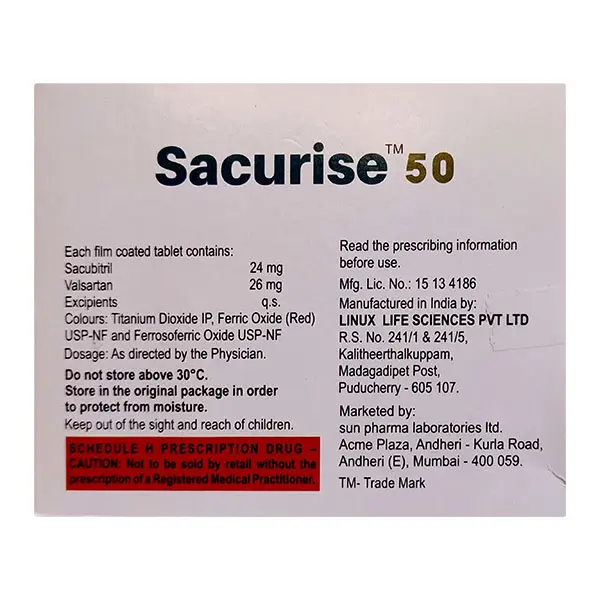 Sacurise™ 50

Each film coated tablet contains:
Sacubitril 24 mg
Valsartan 26 mg
Excipients q.s.
Colours: Titanium Dioxide IP, Ferric Oxide (Red) USP-NF and Ferrosoferric Oxide USP-NF
Dosage: As directed by the Physician.

Do not store above 30°C.
Store in the original package in order to protect from moisture.
Keep out of the sight and reach of children.

SCHEDULE H PRESCRIPTION DRUG - CAUTION: Not to be sold by retail without the prescription of a Registered Medical Practitioner.

Read the prescribing information before use.

Mfg. Lic. No.: 15 13 4186
Manufactured in India by:
LINUX LIFE SCIENCES PVT LTD
R.S. No. 241/1 & 241/5,
Kalitheerthalkuppam,
Madagadipet Post,
Puducherry - 605 107.

Marketed by:
sun pharma laboratories ltd.
Acme Plaza, Andheri - Kurla Road,
Andheri (E), Mumbai - 400 059.

TM- Trade Mark